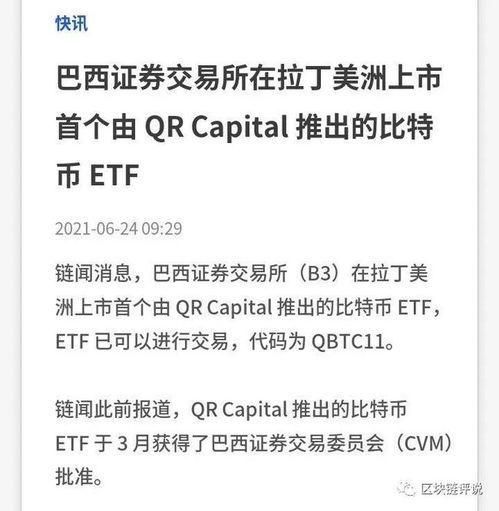 快讯

巴西证券交易所在拉丁美洲上市首个由 QR Capital 推出的比特币 ETF

2021-06-24 09:29

链闻消息，巴西证券交易所（B3）在拉丁美洲上市首个由 QR Capital 推出的比特币 ETF，ETF 已可以进行交易，代码为 QBTC11。

链闻此前报道，QR Capital 推出的比特币 ETF 于 3 月获得了巴西证券交易委员会（CVM）批准。

区块链评说